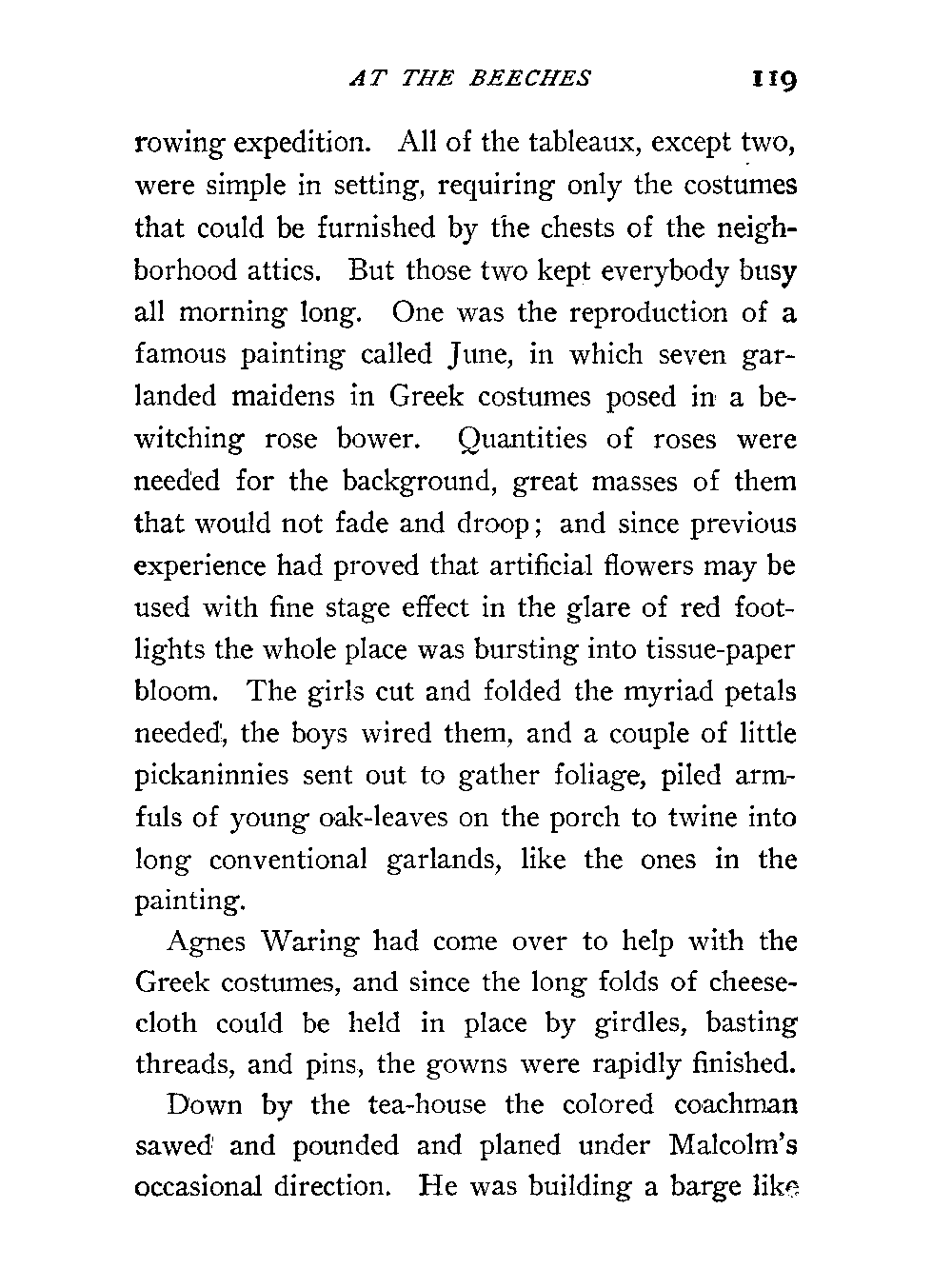 AT THE BEECHES 119

rowing expedition. All of the tableaux, except two, were simple in setting, requiring only the costumes that could be furnished by the chests of the neighborhood attics. But those two kept everybody busy all morning long. One was the reproduction of a famous painting called June, in which seven garlanded maidens in Greek costumes posed in a bewitching rose bower. Quantities of roses were needed for the background, great masses of them that would not fade and droop; and since previous experience had proved that artificial flowers may be used with fine stage effect in the glare of red footlights the whole place was bursting into tissue-paper bloom. The girls cut and folded the myriad petals needed, the boys wired them, and a couple of little pickaninnies sent out to gather foliage, piled armfuls of young oak-leaves on the porch to twine into long conventional garlands, like the ones in the painting.

Agnes Waring had come over to help with the Greek costumes, and since the long folds of cheesecloth could be held in place by girdles, basting threads, and pins, the gowns were rapidly finished.

Down by the tea-house the colored coachman sawed and pounded and planed under Malcolm's occasional direction. He was building a barge like